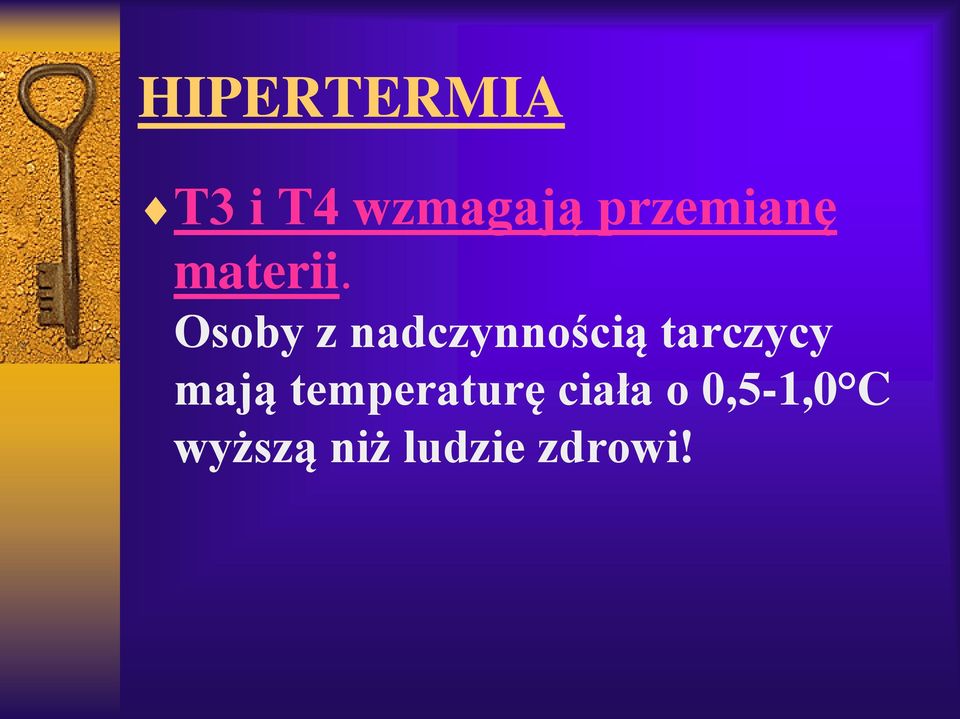 HIPERTERMIA

T3 i T4 wzmagają przemianę materii. Osoby z nadczynnością tarczycy mają temperaturę ciała o 0,5-1,0°C wyższą niż ludzie zdrowi!